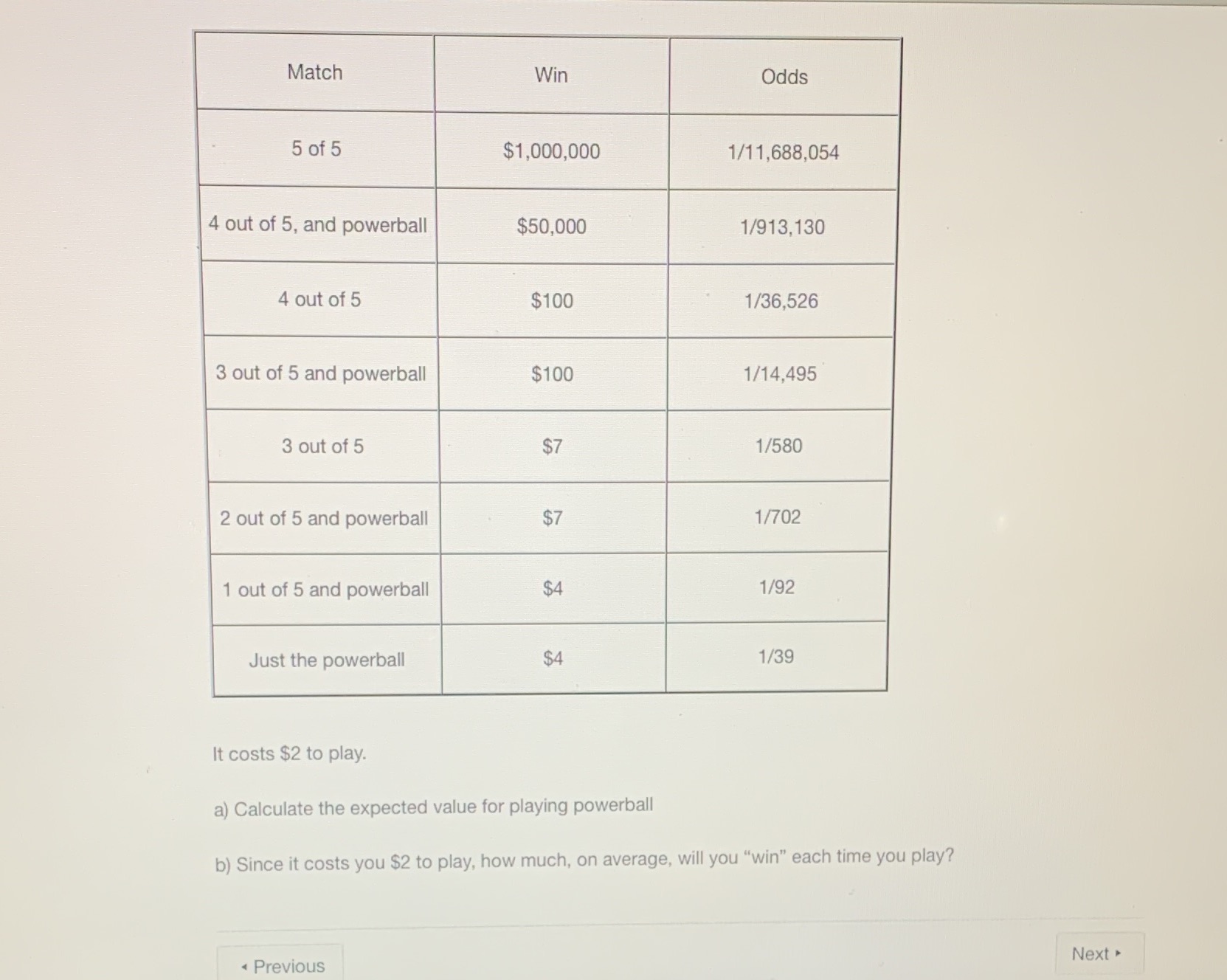 | Match | Win | Odds |
|---|---|---|
| 5 of 5 | \$1,000,000 | 1/11,688,054 |
| 4 out of 5, and powerball | \$50,000 | 1/913,130 |
| 4 out of 5 | \$100 | 1/36,526 |
| 3 out of 5 and powerball | \$100 | 1/14,495 |
| 3 out of 5 | \$7 | 1/580 |
| 2 out of 5 and powerball | \$7 | 1/702 |
| 1 out of 5 and powerball | \$4 | 1/92 |
| Just the powerball | \$4 | 1/39 |

It costs \$2 to play.

a) Calculate the expected value for playing powerball

b) Since it costs you \$2 to play, how much, on average, will you "win" each time you play?

◂ Previous

Next ▸